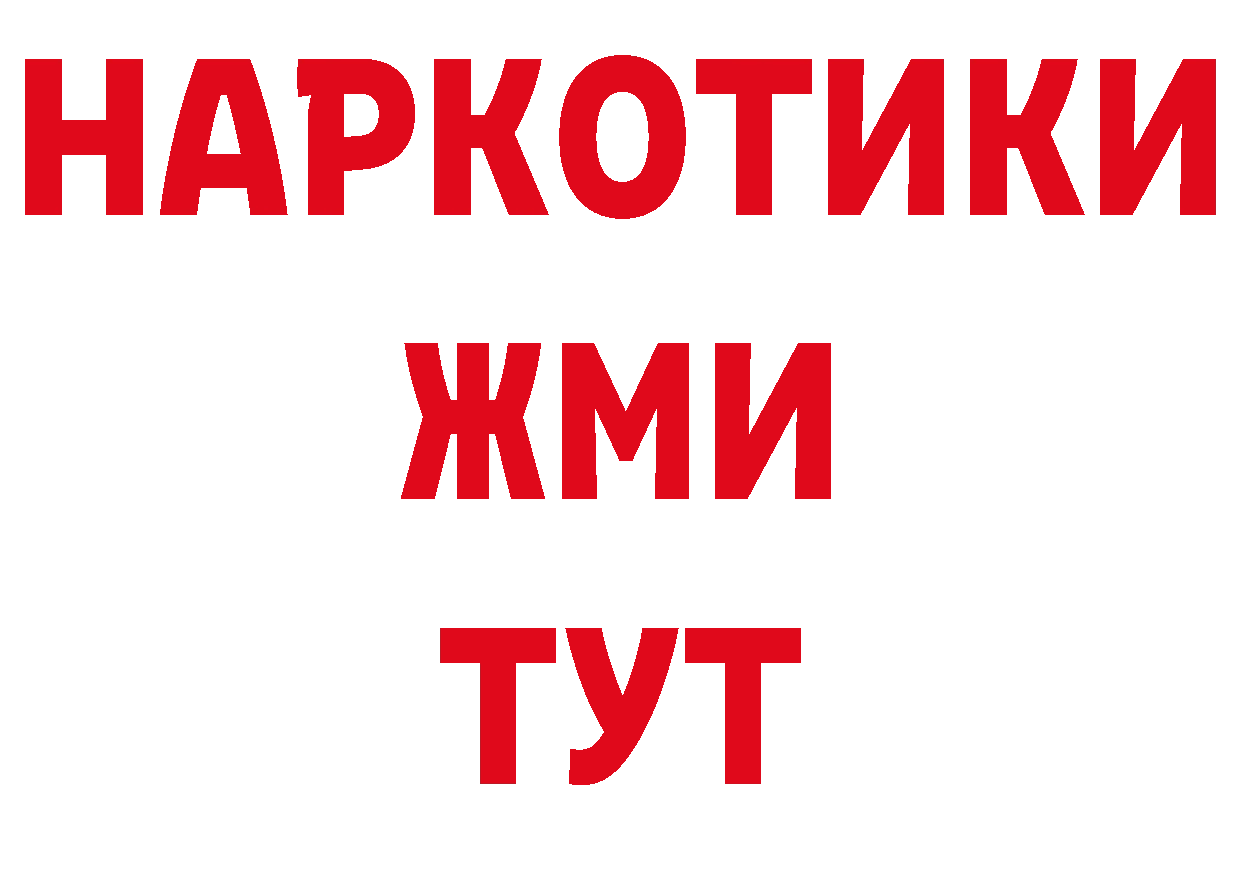 НАРКОТИКИ
ЖМИ
ТУТ